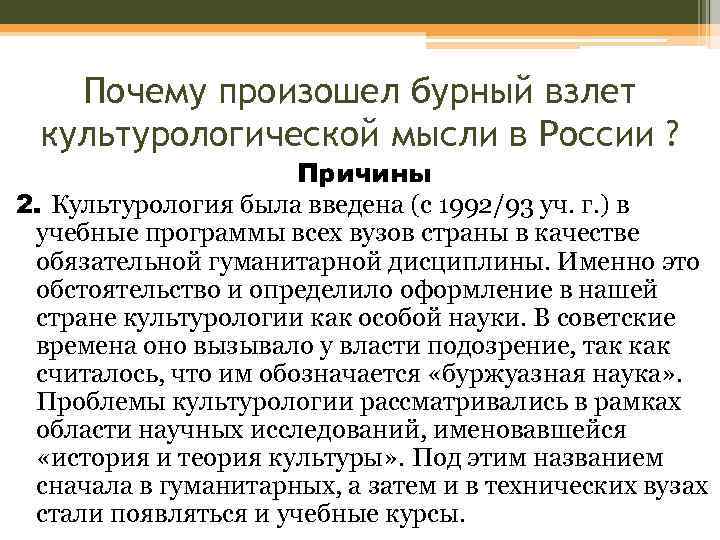 Почему произошел бурный взлет культурологической мысли в России ?

Причины

2. Культурология была введена (с 1992/93 уч. г.) в учебные программы всех вузов страны в качестве обязательной гуманитарной дисциплины. Именно это обстоятельство и определило оформление в нашей стране культурологии как особой науки. В советские времена оно вызывало у власти подозрение, так как считалось, что им обозначается «буржуазная наука». Проблемы культурологии рассматривались в рамках области научных исследований, именовавшейся «история и теория культуры». Под этим названием сначала в гуманитарных, а затем и в технических вузах стали появляться и учебные курсы.